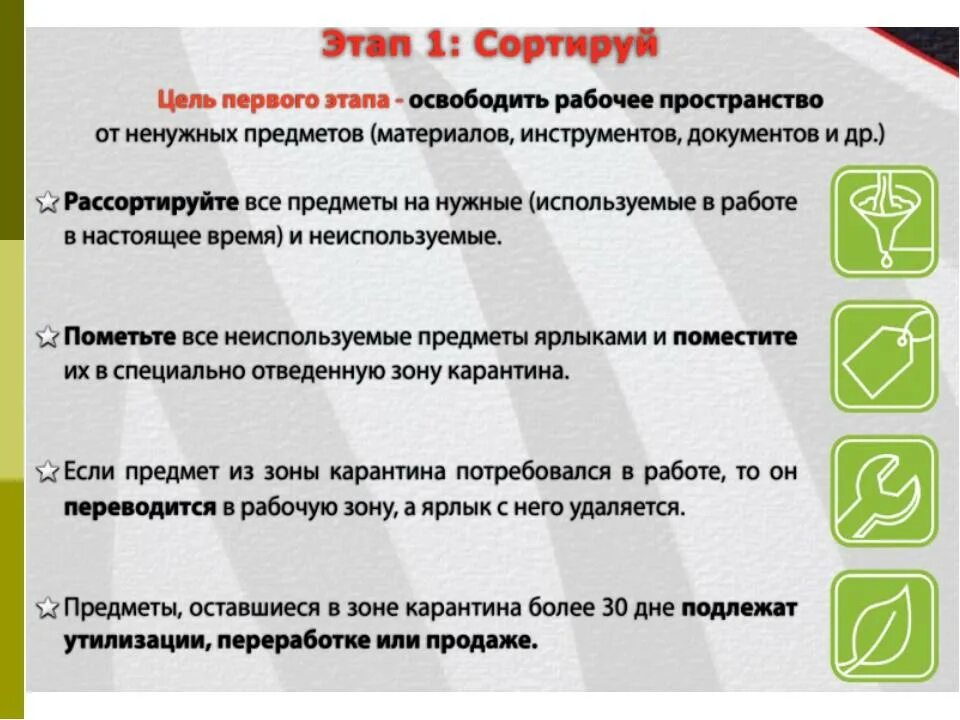 Этап 1: Сортируй

Цель первого этапа - освободить рабочее пространство от ненужных предметов (материалов, инструментов, документов и др.)

Рассортируйте все предметы на нужные (используемые в работе в настоящее время) и неиспользуемые.

Пометьте все неиспользуемые предметы ярлыками и поместите их в специально отведенную зону карантина.

Если предмет из зоны карантина потребовался в работе, то он переводится в рабочую зону, а ярлык с него удаляется.

Предметы, оставшиеся в зоне карантина более 30 дне подлежат утилизации, переработке или продаже.